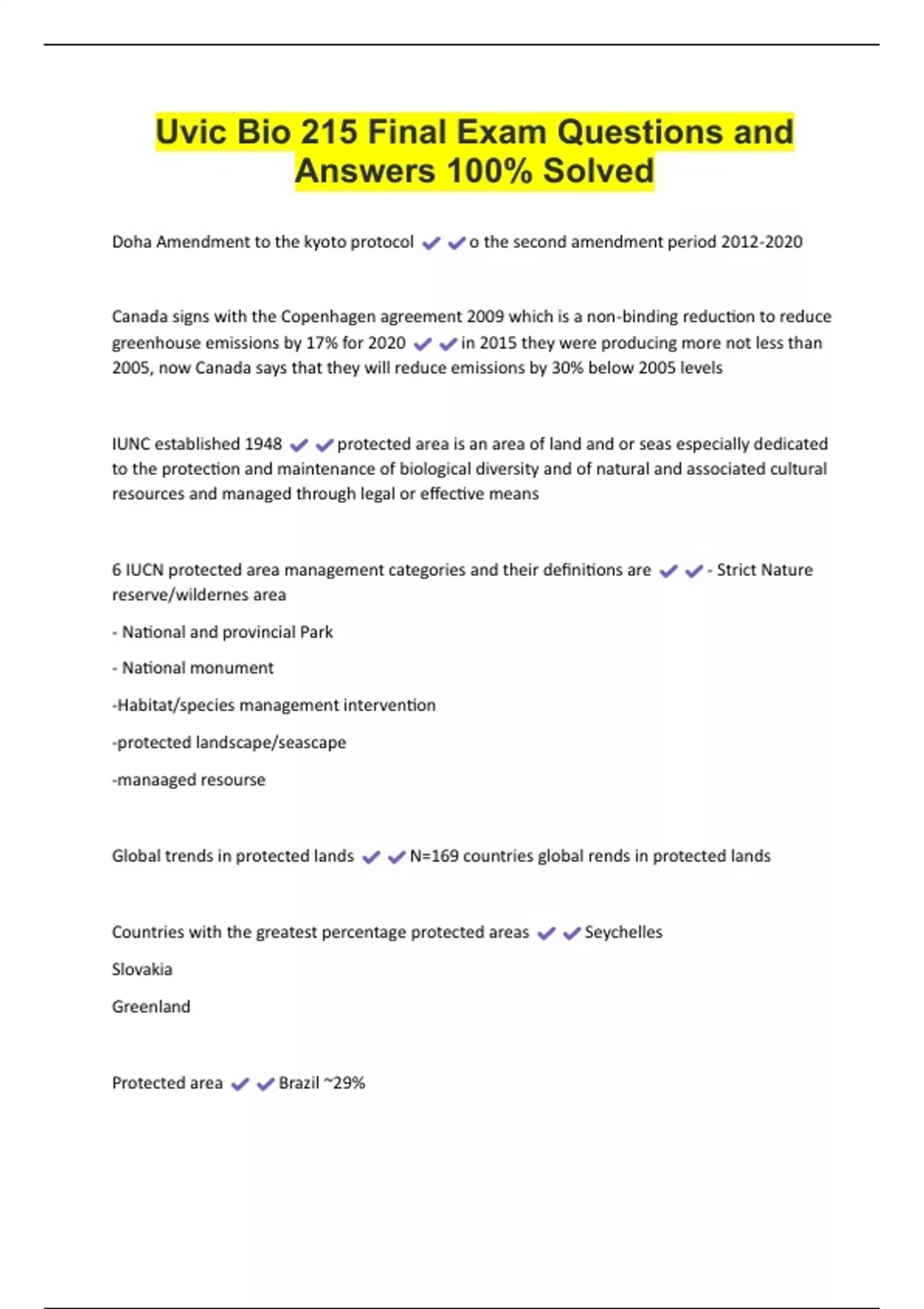 Uvic Bio 215 Final Exam Questions and Answers 100% Solved

Doha Amendment to the kyoto protocol ✔✔o the second amendment period 2012-2020

Canada signs with the Copenhagen agreement 2009 which is a non-binding reduction to reduce greenhouse emissions by 17% for 2020 ✔✔in 2015 they were producing more not less than 2005, now Canada says that they will reduce emissions by 30% below 2005 levels

IUNC established 1948 ✔✔protected area is an area of land and or seas especially dedicated to the protection and maintenance of biological diversity and of natural and associated cultural resources and managed through legal or effective means

6 IUCN protected area management categories and their definitions are ✔✔- Strict Nature reserve/wildernes area

- National and provincial Park

- National monument

-Habitat/species management intervention

-protected landscape/seascape

-manaaged resourse

Global trends in protected lands ✔✔N=169 countries global rends in protected lands

Countries with the greatest percentage protected areas ✔✔Seychelles

Slovakia

Greenland

Protected area ✔✔Brazil ~29%